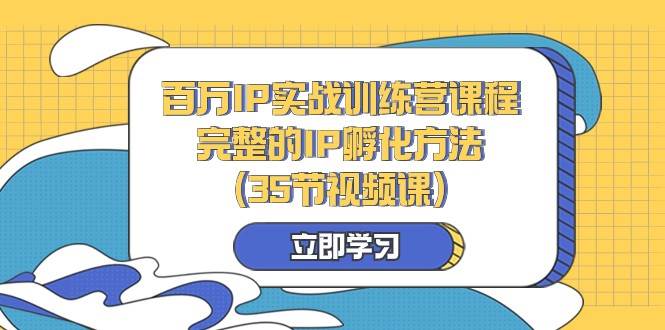 百万IP实战训练营课程
完整的IP孵化方法
(35节视频课)

立即学习